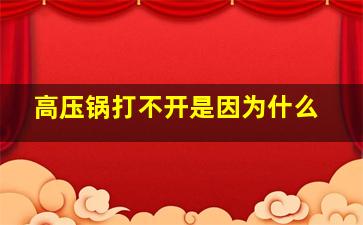 高压锅打不开是因为什么